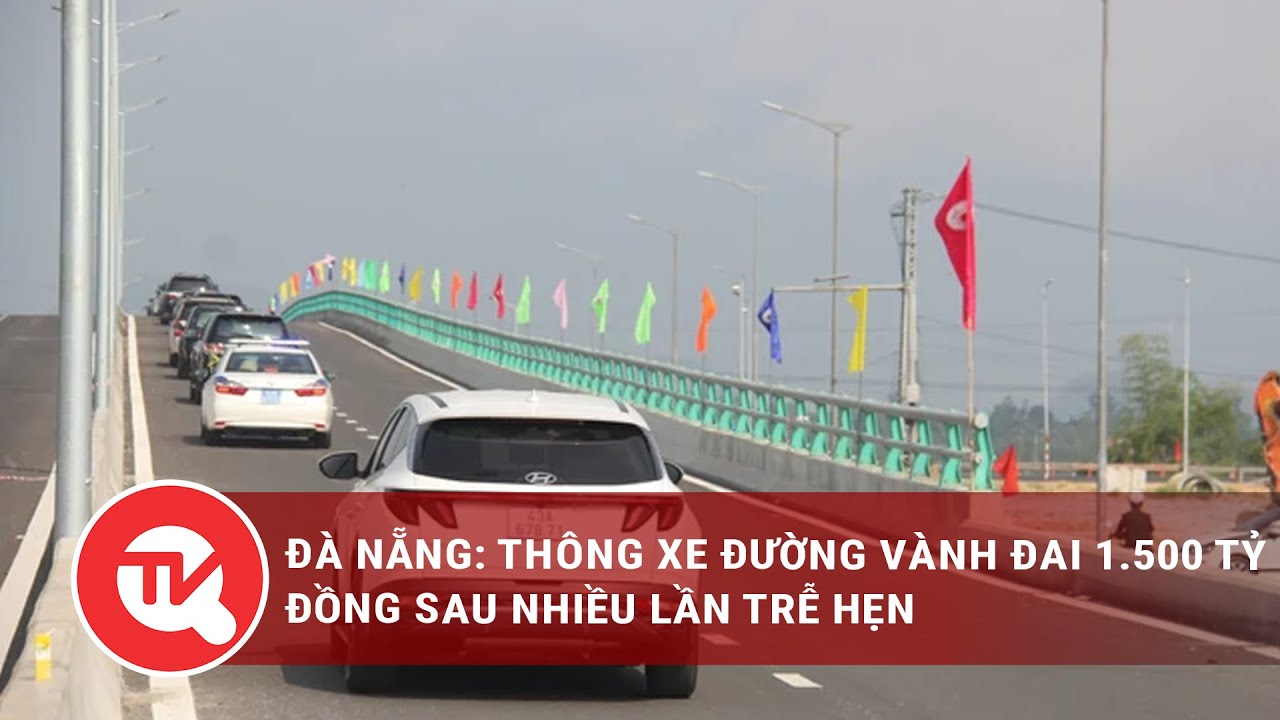 TK

ĐÀ NẴNG: THÔNG XE ĐƯỜNG VÀNH ĐAI 1.500 TỶ ĐỒNG SAU NHIỀU LẦN TRỄ HẸN